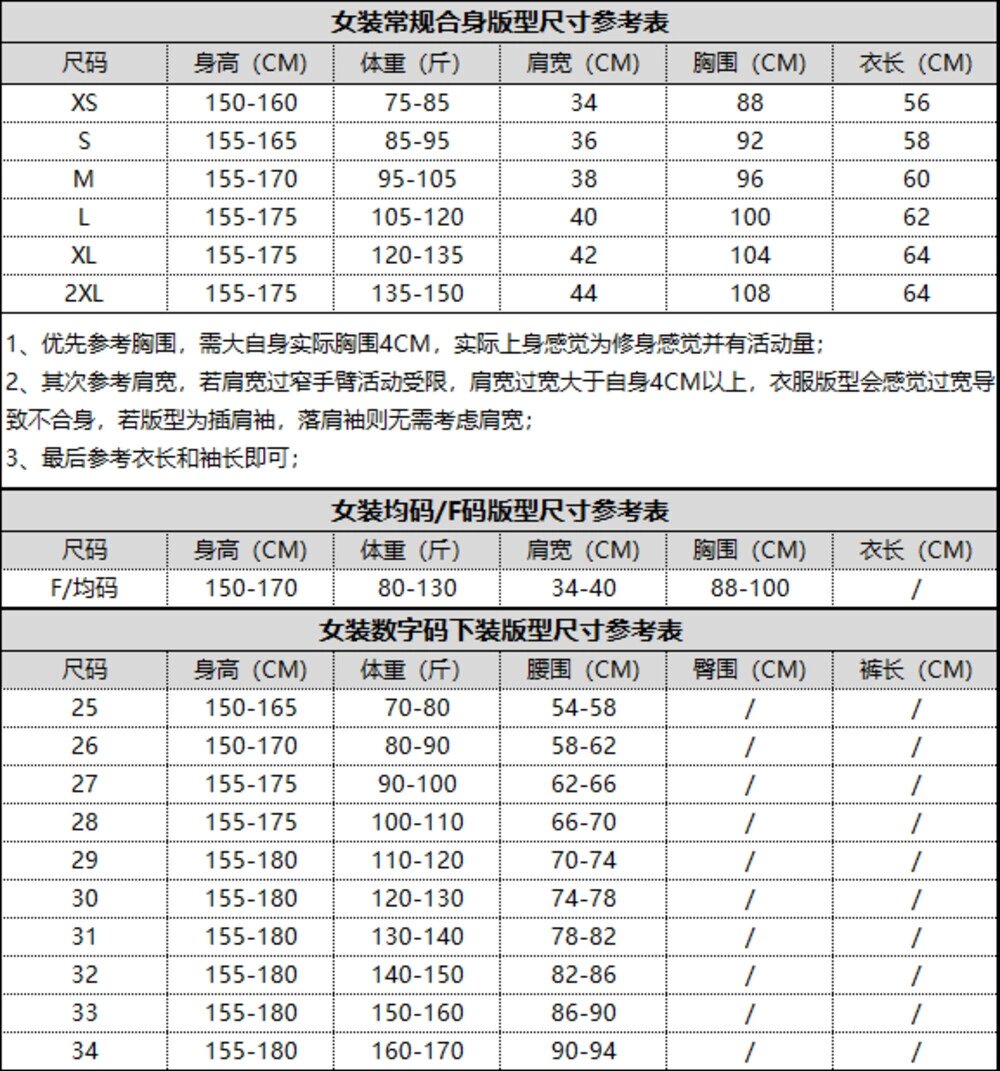 女装常规合身版型尺寸参考表

| 尺码 | 身高（CM） | 体重（斤） | 肩宽（CM） | 胸围（CM） | 衣长（CM） |
|---|---|---|---|---|---|
| XS | 150-160 | 75-85 | 34 | 88 | 56 |
| S | 155-165 | 85-95 | 36 | 92 | 58 |
| M | 155-170 | 95-105 | 38 | 96 | 60 |
| L | 155-175 | 105-120 | 40 | 100 | 62 |
| XL | 155-175 | 120-135 | 42 | 104 | 64 |
| 2XL | 155-175 | 135-150 | 44 | 108 | 64 |

1、优先参考胸围，需大自身实际胸围4CM，实际上身感觉为修身感觉并有活动量；
2、其次参考肩宽，若肩宽过窄手臂活动受限，肩宽过宽大于自身4CM以上，衣服版型会感觉过宽导致不合身，若版型为插肩袖，落肩袖则无需考虑肩宽；
3、最后参考衣长和袖长即可；

女装均码/F码版型尺寸参考表

| 尺码 | 身高（CM） | 体重（斤） | 肩宽（CM） | 胸围（CM） | 衣长（CM） |
|---|---|---|---|---|---|
| F/均码 | 150-170 | 80-130 | 34-40 | 88-100 | / |

女装数字码下装版型尺寸参考表

| 尺码 | 身高（CM） | 体重（斤） | 腰围（CM） | 臀围（CM） | 裤长（CM） |
|---|---|---|---|---|---|
| 25 | 150-165 | 70-80 | 54-58 | / | / |
| 26 | 150-170 | 80-90 | 58-62 | / | / |
| 27 | 155-175 | 90-100 | 62-66 | / | / |
| 28 | 155-175 | 100-110 | 66-70 | / | / |
| 29 | 155-180 | 110-120 | 70-74 | / | / |
| 30 | 155-180 | 120-130 | 74-78 | / | / |
| 31 | 155-180 | 130-140 | 78-82 | / | / |
| 32 | 155-180 | 140-150 | 82-86 | / | / |
| 33 | 155-180 | 150-160 | 86-90 | / | / |
| 34 | 155-180 | 160-170 | 90-94 | / | / |